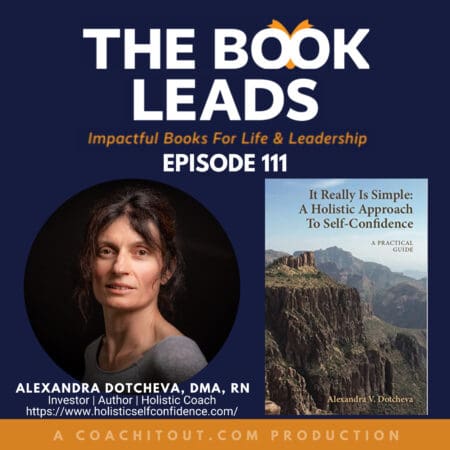 THE BOOK LEADS

Impactful Books For Life & Leadership

EPISODE 111

It Really Is Simple: A Holistic Approach To Self-Confidence

A PRACTICAL GUIDE

Alexandra V. Dotcheva

ALEXANDRA DOTCHEVA, DMA, RN
Investor | Author | Holistic Coach
https://www.holisticselfconfidence.com/

A COACHITOUT.COM PRODUCTION